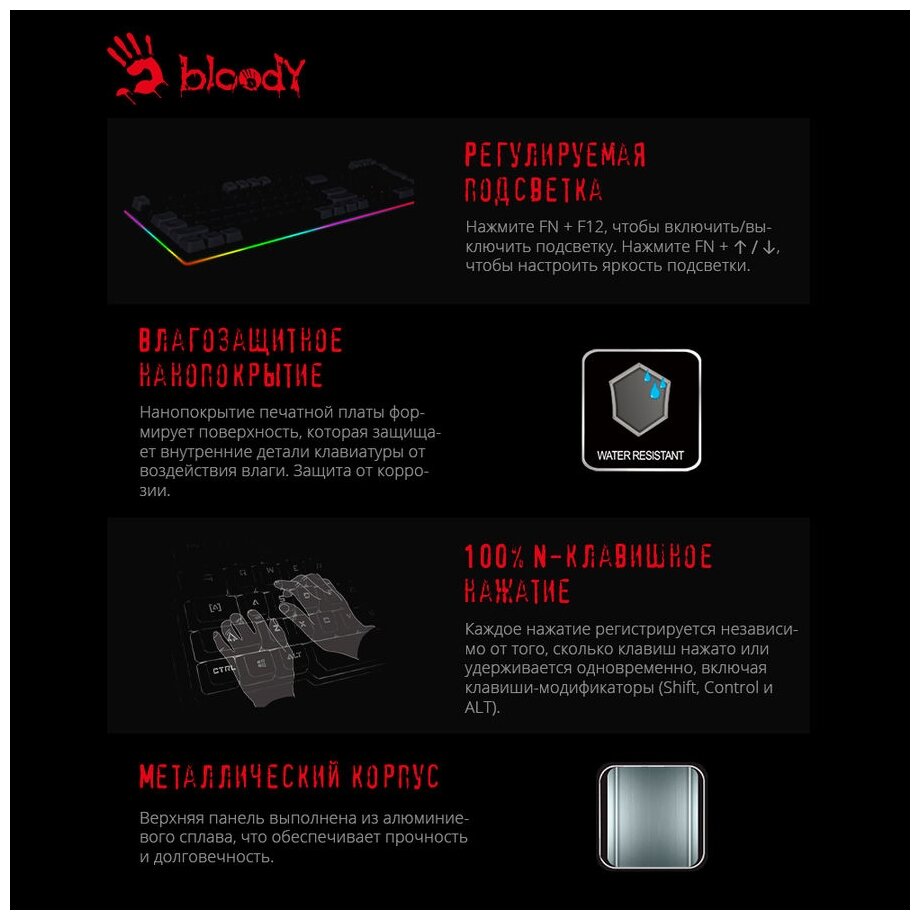 bloody

РЕГУЛИРУЕМАЯ ПОДСВЕТКА

Нажмите FN + F12, чтобы включить/выключить подсветку. Нажмите FN + ↑ / ↓, чтобы настроить яркость подсветки.

ВЛАГОЗАЩИТНОЕ НАНОПОКРЫТИЕ

Нанопокрытие печатной платы формирует поверхность, которая защищает внутренние детали клавиатуры от воздействия влаги. Защита от коррозии.

WATER RESISTANT

100% N-КЛАВИШНОЕ НАЖАТИЕ

Каждое нажатие регистрируется независимо от того, сколько клавиш нажато или удерживается одновременно, включая клавиши-модификаторы (Shift, Control и ALT).

МЕТАЛЛИЧЕСКИЙ КОРПУС

Верхняя панель выполнена из алюминиевого сплава, что обеспечивает прочность и долговечность.